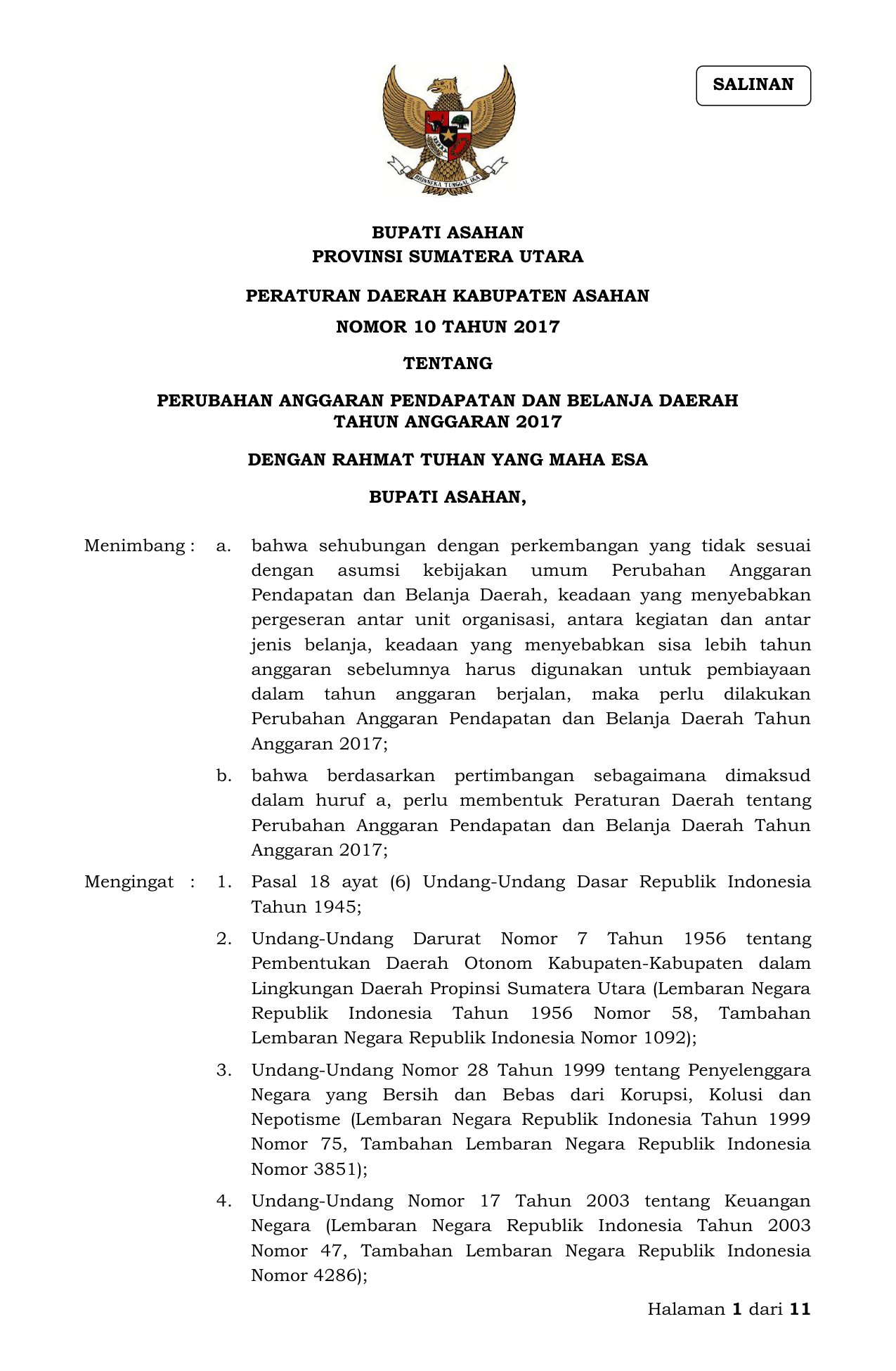 SALINAN

BHINNEKA TUNGGAL IKA

BUPATI ASAHAN
PROVINSI SUMATERA UTARA

PERATURAN DAERAH KABUPATEN ASAHAN
NOMOR 10 TAHUN 2017

TENTANG

PERUBAHAN ANGGARAN PENDAPATAN DAN BELANJA DAERAH
TAHUN ANGGARAN 2017

DENGAN RAHMAT TUHAN YANG MAHA ESA

BUPATI ASAHAN,

Menimbang : a. bahwa sehubungan dengan perkembangan yang tidak sesuai dengan asumsi kebijakan umum Perubahan Anggaran Pendapatan dan Belanja Daerah, keadaan yang menyebabkan pergeseran antar unit organisasi, antara kegiatan dan antar jenis belanja, keadaan yang menyebabkan sisa lebih tahun anggaran sebelumnya harus digunakan untuk pembiayaan dalam tahun anggaran berjalan, maka perlu dilakukan Perubahan Anggaran Pendapatan dan Belanja Daerah Tahun Anggaran 2017;

b. bahwa berdasarkan pertimbangan sebagaimana dimaksud dalam huruf a, perlu membentuk Peraturan Daerah tentang Perubahan Anggaran Pendapatan dan Belanja Daerah Tahun Anggaran 2017;

Mengingat : 1. Pasal 18 ayat (6) Undang-Undang Dasar Republik Indonesia Tahun 1945;

2. Undang-Undang Darurat Nomor 7 Tahun 1956 tentang Pembentukan Daerah Otonom Kabupaten-Kabupaten dalam Lingkungan Daerah Propinsi Sumatera Utara (Lembaran Negara Republik Indonesia Tahun 1956 Nomor 58, Tambahan Lembaran Negara Republik Indonesia Nomor 1092);

3. Undang-Undang Nomor 28 Tahun 1999 tentang Penyelenggara Negara yang Bersih dan Bebas dari Korupsi, Kolusi dan Nepotisme (Lembaran Negara Republik Indonesia Tahun 1999 Nomor 75, Tambahan Lembaran Negara Republik Indonesia Nomor 3851);

4. Undang-Undang Nomor 17 Tahun 2003 tentang Keuangan Negara (Lembaran Negara Republik Indonesia Tahun 2003 Nomor 47, Tambahan Lembaran Negara Republik Indonesia Nomor 4286);

Halaman 1 dari 11